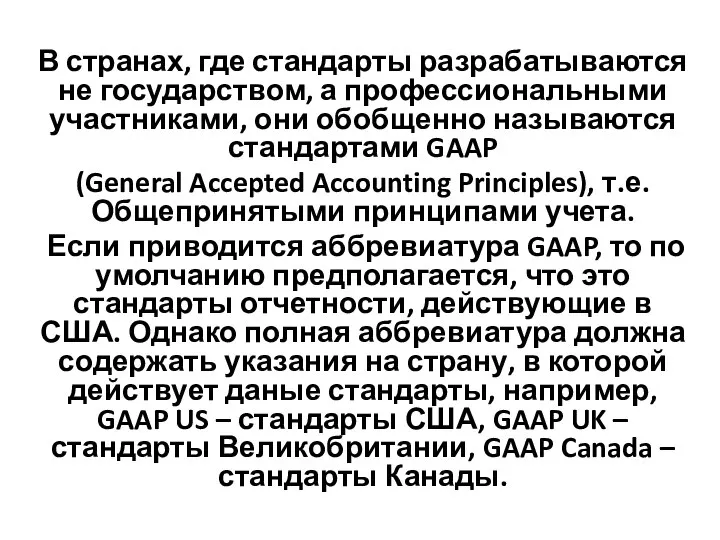 В странах, где стандарты разрабатываются не государством, а профессиональными участниками, они обобщенно называются стандартами GAAP (General Accepted Accounting Principles), т.е. Общепринятыми принципами учета.

Если приводится аббревиатура GAAP, то по умолчанию предполагается, что это стандарты отчетности, действующие в США. Однако полная аббревиатура должна содержать указания на страну, в которой действует даные стандарты, например, GAAP US – стандарты США, GAAP UK – стандарты Великобритании, GAAP Canada – стандарты Канады.